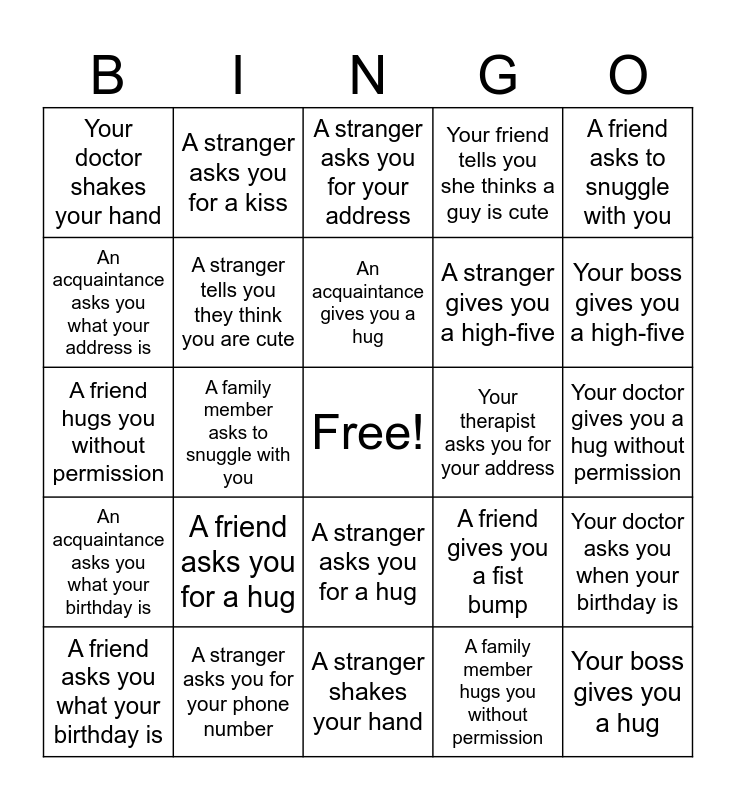 | B | I | N | G | O |
|---|---|---|---|---|
| Your doctor shakes your hand | A stranger asks you for a kiss | A stranger asks you for your address | Your friend tells you she thinks a guy is cute | A friend asks to snuggle with you |
| An acquaintance asks you what your address is | A stranger tells you they think you are cute | An acquaintance gives you a hug | A stranger gives you a high-five | Your boss gives you a high-five |
| A friend hugs you without permission | A family member asks to snuggle with you | Free! | Your therapist asks you for your address | Your doctor gives you a hug without permission |
| An acquaintance asks you what your birthday is | A friend asks you for a hug | A stranger asks you for a hug | A friend gives you a fist bump | Your doctor asks you when your birthday is |
| A friend asks you what your birthday is | A stranger asks you for your phone number | A stranger shakes your hand | A family member hugs you without permission | Your boss gives you a hug |